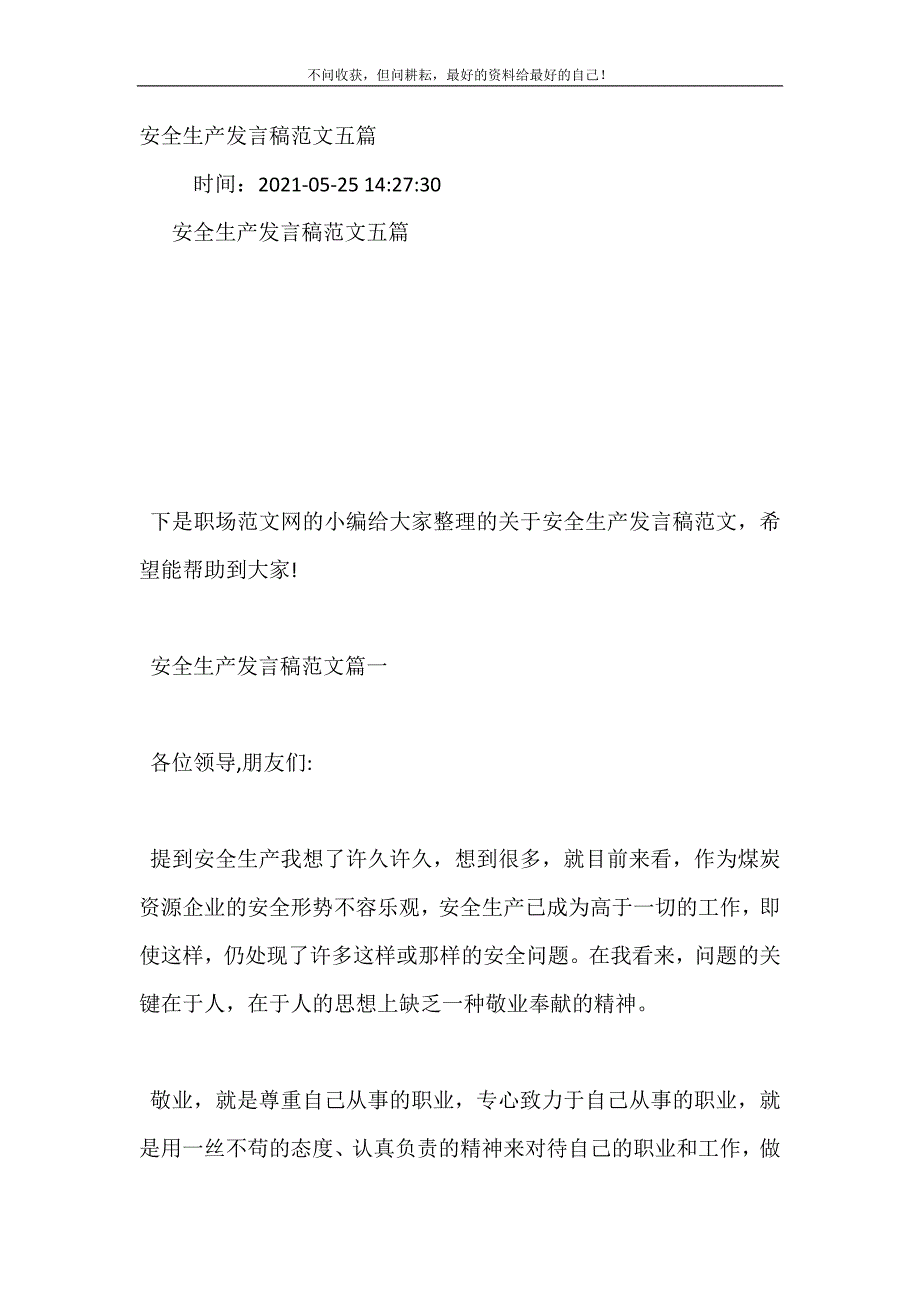 不问收获，但问耕耘，最好的资料给最好的自己！

安全生产发言稿范文五篇

时间：2021-05-25 14:27:30

安全生产发言稿范文五篇

下是职场范文网的小编给大家整理的关于安全生产发言稿范文，希望能帮助到大家!

安全生产发言稿范文篇一

各位领导,朋友们:

提到安全生产我想了许久许久，想到很多，就目前来看，作为煤炭资源企业的安全形势不容乐观，安全生产已成为高于一切的工作，即使这样，仍处现了许多这样或那样的安全问题。在我看来，问题的关键在于人，在于人的思想上缺乏一种敬业奉献的精神。

敬业，就是尊重自己从事的职业，专心致力于自己从事的职业，就是用一丝不苟的态度、认真负责的精神来对待自己的职业和工作，做